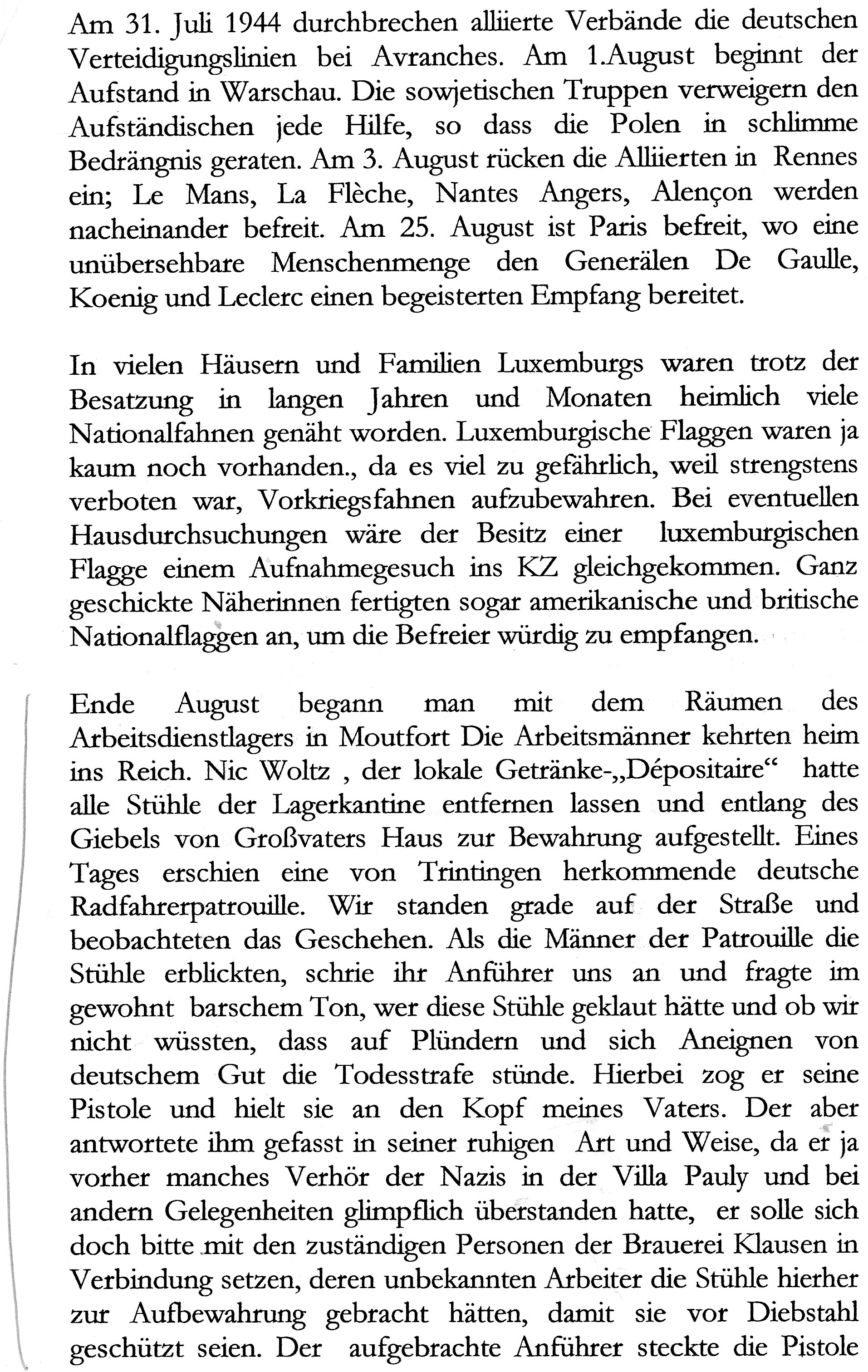 Am 31. Juli 1944 durchbrechen alliierte Verbände die deutschen Verteidigungslinien bei Avranches. Am 1.August beginnt der Aufstand in Warschau. Die sowjetischen Truppen verweigern den Aufständischen jede Hilfe, so dass die Polen in schlimme Bedrängnis geraten. Am 3. August rücken die Alliierten in Rennes ein; Le Mans, La Flèche, Nantes Angers, Alençon werden nacheinander befreit. Am 25. August ist Paris befreit, wo eine unübersehbare Menschenmenge den Generälen De Gaulle, Koenig und Leclerc einen begeisterten Empfang bereitet.

In vielen Häusern und Familien Luxemburgs waren trotz der Besatzung in langen Jahren und Monaten heimlich viele Nationalfahnen genäht worden. Luxemburgische Flaggen waren ja kaum noch vorhanden., da es viel zu gefährlich, weil strengstens verboten war, Vorkriegsfahnen aufzubewahren. Bei eventuellen Hausdurchsuchungen wäre der Besitz einer luxemburgischen Flagge einem Aufnahmegesuch ins KZ gleichgekommen. Ganz geschickte Näherinnen fertigten sogar amerikanische und britische Nationalflaggen an, um die Befreier würdig zu empfangen.

Ende August begann man mit dem Räumen des Arbeitsdienstlagers in Moutfort Die Arbeitsmänner kehrten heim ins Reich. Nic Woltz , der lokale Getränke-„Dépositaire“ hatte alle Stühle der Lagerkantine entfernen lassen und entlang des Giebels von Großvaters Haus zur Bewahrung aufgestellt. Eines Tages erschien eine von Trintingen herkommende deutsche Radfahrerpatrouille. Wir standen grade auf der Straße und beobachteten das Geschehen. Als die Männer der Patrouille die Stühle erblickten, schrie ihr Anführer uns an und fragte im gewohnt barschem Ton, wer diese Stühle geklaut hätte und ob wir nicht wüssten, dass auf Plündern und sich Aneignen von deutschem Gut die Todesstrafe stünde. Hierbei zog er seine Pistole und hielt sie an den Kopf meines Vaters. Der aber antwortete ihm gefasst in seiner ruhigen Art und Weise, da er ja vorher manches Verhör der Nazis in der Villa Pauly und bei andern Gelegenheiten glimpflich überstanden hatte, er solle sich doch bitte mit den zuständigen Personen der Brauerei Klausen in Verbindung setzen, deren unbekannten Arbeiter die Stühle hierher zur Aufbewahrung gebracht hätten, damit sie vor Diebstahl geschützt seien. Der aufgebrachte Anführer steckte die Pistole